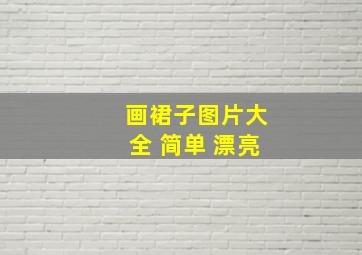 画裙子图片大全 简单 漂亮